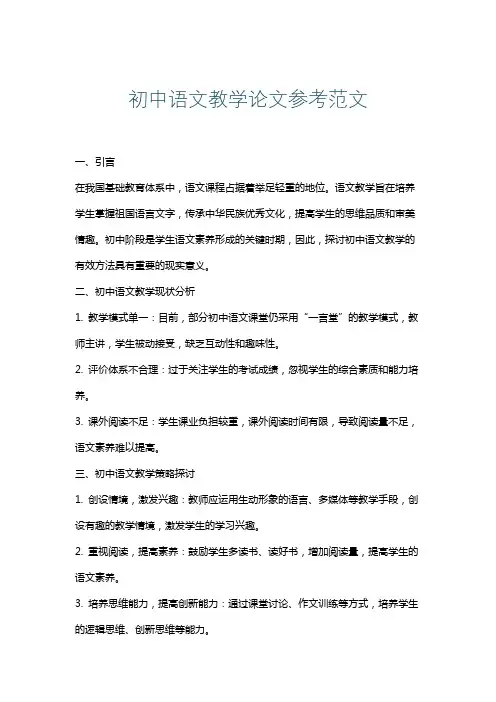 初中语文教学论文参考范文

一、引言

在我国基础教育体系中，语文课程占据着举足轻重的地位。语文教学旨在培养学生掌握祖国语言文字，传承中华民族优秀文化，提高学生的思维品质和审美情趣。初中阶段是学生语文素养形成的关键时期，因此，探讨初中语文教学的有效方法具有重要的现实意义。

二、初中语文教学现状分析

1. 教学模式单一：目前，部分初中语文课堂仍采用“一言堂”的教学模式，教师主讲，学生被动接受，缺乏互动性和趣味性。

2. 评价体系不合理：过于关注学生的考试成绩，忽视学生的综合素质和能力培养。

3. 课外阅读不足：学生课业负担较重，课外阅读时间有限，导致阅读量不足，语文素养难以提高。

三、初中语文教学策略探讨

1. 创设情境，激发兴趣：教师应运用生动形象的语言、多媒体等教学手段，创设有趣的教学情境，激发学生的学习兴趣。

2. 重视阅读，提高素养：鼓励学生多读书、读好书，增加阅读量，提高学生的语文素养。

3. 培养思维能力，提高创新能力：通过课堂讨论、作文训练等方式，培养学生的逻辑思维、创新思维等能力。